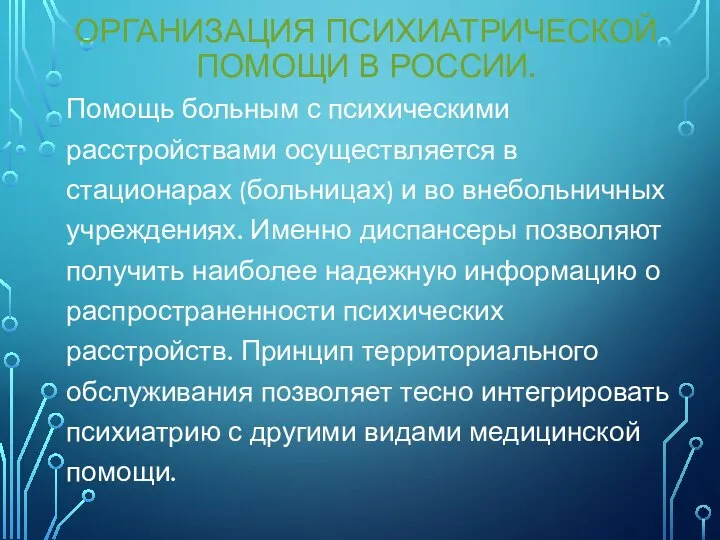 ОРГАНИЗАЦИЯ ПСИХИАТРИЧЕСКОЙ ПОМОЩИ В РОССИИ.

Помощь больным с психическими расстройствами осуществляется в стационарах (больницах) и во внебольничных учреждениях. Именно диспансеры позволяют получить наиболее надежную информацию о распространенности психических расстройств. Принцип территориального обслуживания позволяет тесно интегрировать психиатрию с другими видами медицинской помощи.